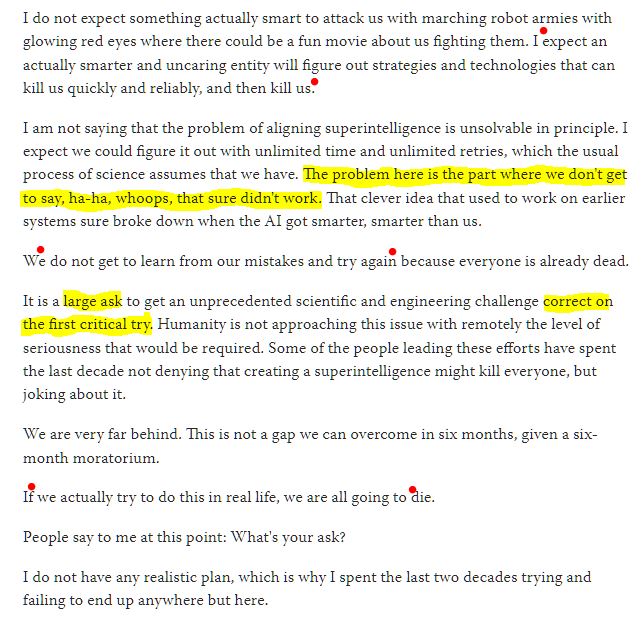 I do not expect something actually smart to attack us with marching robot armies with glowing red eyes where there could be a fun movie about us fighting them. I expect an actually smarter and uncaring entity will figure out strategies and technologies that can kill us quickly and reliably, and then kill us.

I am not saying that the problem of aligning superintelligence is unsolvable in principle. I expect we could figure it out with unlimited time and unlimited retries, which the usual process of science assumes that we have. The problem here is the part where we don't get to say, ha-ha, whoops, that sure didn't work. That clever idea that used to work on earlier systems sure broke down when the AI got smarter, smarter than us.

We do not get to learn from our mistakes and try again because everyone is already dead.

It is a large ask to get an unprecedented scientific and engineering challenge correct on the first critical try. Humanity is not approaching this issue with remotely the level of seriousness that would be required. Some of the people leading these efforts have spent the last decade not denying that creating a superintelligence might kill everyone, but joking about it.

We are very far behind. This is not a gap we can overcome in six months, given a six-month moratorium.

If we actually try to do this in real life, we are all going to die.

People say to me at this point: What's your ask?

I do not have any realistic plan, which is why I spent the last two decades trying and failing to end up anywhere but here.